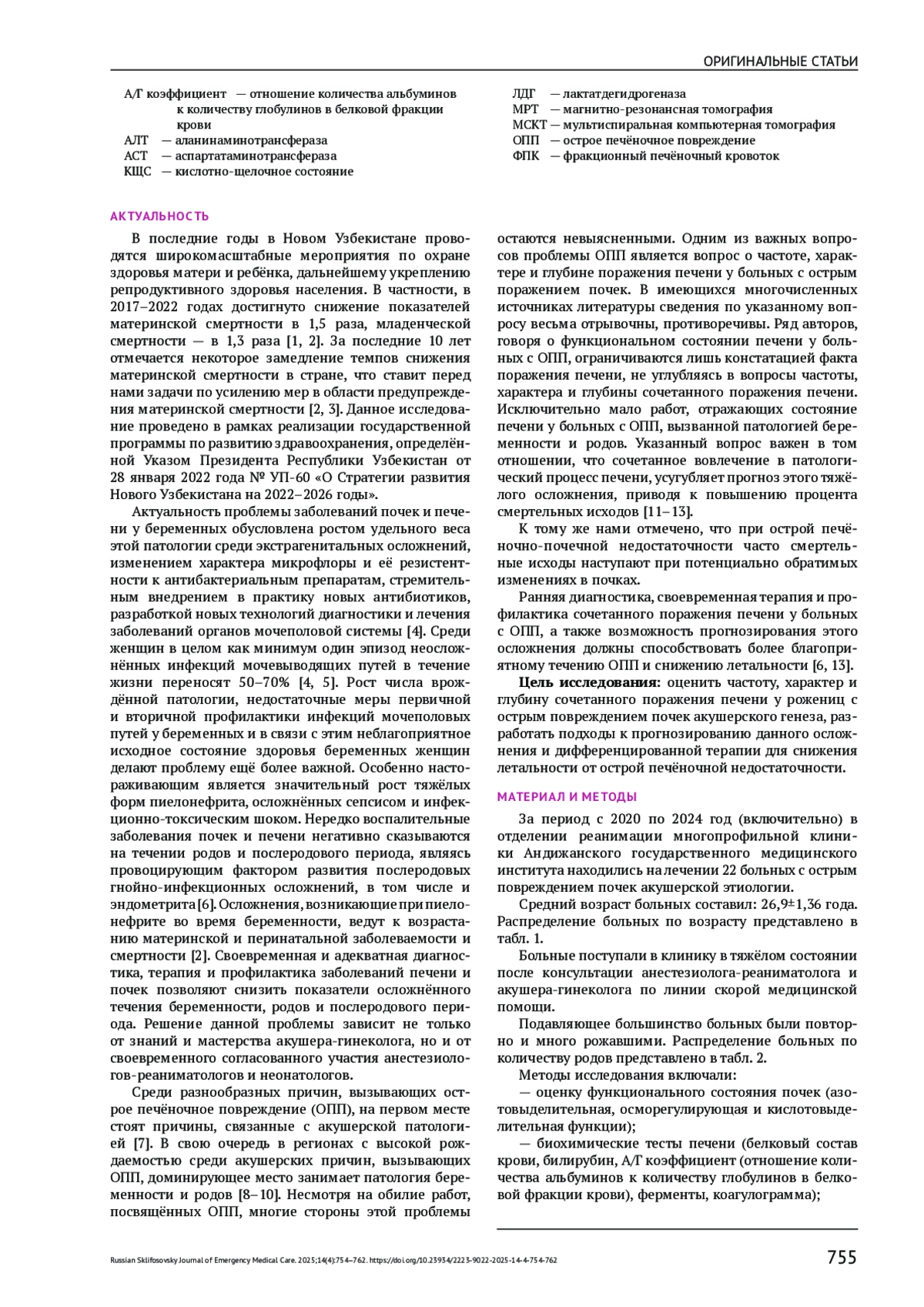 ОРИГИНАЛЬНЫЕ СТАТЬИ

А/Г коэффициент — отношение количества альбуминов к количеству глобулинов в белковой фракции крови
АЛТ — аланинаминотрансфераза
АСТ — аспартатаминотрансфераза
КЩС — кислотно-щелочное состояние

ЛДГ — лактатдегидрогеназа
МРТ — магнитно-резонансная томография
МСКТ — мультиспиральная компьютерная томография
ОПП — острое печёночное повреждение
ФПК — фракционный печёночный кровоток

АКТУАЛЬНОСТЬ

В последние годы в Новом Узбекистане проводятся широкомасштабные мероприятия по охране здоровья матери и ребёнка, дальнейшему укреплению репродуктивного здоровья населения. В частности, в 2017–2022 годах достигнуто снижение показателей материнской смертности в 1,5 раза, младенческой смертности — в 1,3 раза [1, 2]. За последние 10 лет отмечается некоторое замедление темпов снижения материнской смертности в стране, что ставит перед нами задачи по усилению мер в области предупреждения материнской смертности [2, 3]. Данное исследование проведено в рамках реализации государственной программы по развитию здравоохранения, определённой Указом Президента Республики Узбекистан от 28 января 2022 года № УП-60 «О Стратегии развития Нового Узбекистана на 2022–2026 годы».

Актуальность проблемы заболеваний почек и печени у беременных обусловлена ростом удельного веса этой патологии среди экстрагенитальных осложнений, изменением характера микрофлоры и её резистентности к антибактериальным препаратам, стремительным внедрением в практику новых антибиотиков, разработкой новых технологий диагностики и лечения заболеваний органов мочеполовой системы [4]. Среди женщин в целом как минимум один эпизод неосложнённых инфекций мочевыводящих путей в течение жизни переносят 50–70% [4, 5]. Рост числа врождённой патологии, недостаточные меры первичной и вторичной профилактики инфекций мочеполовых путей у беременных и в связи с этим неблагоприятное исходное состояние здоровья беременных женщин делают проблему ещё более важной. Особенно настораживающим является значительный рост тяжёлых форм пиелонефрита, осложнённых сепсисом и инфекционно-токсическим шоком. Нередко воспалительные заболевания почек и печени негативно сказываются на течении родов и послеродового периода, являясь провоцирующим фактором развития послеродовых гнойно-инфекционных осложнений, в том числе и эндометрита [6]. Осложнения, возникающие при пиелонефрите во время беременности, ведут к возрастанию материнской и перинатальной заболеваемости и смертности [2]. Своевременная и адекватная диагностика, терапия и профилактика заболеваний печени и почек позволяют снизить показатели осложнённого течения беременности, родов и послеродового периода. Решение данной проблемы зависит не только от знаний и мастерства акушера-гинеколога, но и от своевременного согласованного участия анестезиологов-реаниматологов и неонатологов.

Среди разнообразных причин, вызывающих острое печёночное повреждение (ОПП), на первом месте стоят причины, связанные с акушерской патологией [7]. В свою очередь в регионах с высокой рождаемостью среди акушерских причин, вызывающих ОПП, доминирующее место занимает патология беременности и родов [8–10]. Несмотря на обилие работ, посвящённых ОПП, многие стороны этой проблемы остаются невыясненными. Одним из важных вопросов проблемы ОПП является вопрос о частоте, характере и глубине поражения печени у больных с острым поражением почек. В имеющихся многочисленных источниках литературы сведения по указанному вопросу весьма отрывочны, противоречивы. Ряд авторов, говоря о функциональном состоянии печени у больных с ОПП, ограничиваются лишь констатацией факта поражения печени, не углубляясь в вопросы частоты, характера и глубины сочетанного поражения печени. Исключительно мало работ, отражающих состояние печени у больных с ОПП, вызванной патологией беременности и родов. Указанный вопрос важен в том отношении, что сочетанное вовлечение в патологический процесс печени, усугубляет прогноз этого тяжёлого осложнения, приводя к повышению процента смертельных исходов [11–13].

К тому же нами отмечено, что при острой печёночно-почечной недостаточности часто смертельные исходы наступают при потенциально обратимых изменениях в почках.

Ранняя диагностика, своевременная терапия и профилактика сочетанного поражения печени у больных с ОПП, а также возможность прогнозирования этого осложнения должны способствовать более благоприятному течению ОПП и снижению летальности [6, 13].

Цель исследования: оценить частоту, характер и глубину сочетанного поражения печени у рожениц с острым повреждением почек акушерского генеза, разработать подходы к прогнозированию данного осложнения и дифференцированной терапии для снижения летальности от острой печёночной недостаточности.

МАТЕРИАЛ И МЕТОДЫ

За период с 2020 по 2024 год (включительно) в отделении реанимации многопрофильной клиники Андижанского государственного медицинского института находились на лечении 22 больных с острым повреждением почек акушерской этиологии.

Средний возраст больных составил: 26,9±1,36 года. Распределение больных по возрасту представлено в табл. 1.

Больные поступали в клинику в тяжёлом состоянии после консультации анестезиолога-реаниматолога и акушера-гинеколога по линии скорой медицинской помощи.

Подавляющее большинство больных были повторно и много рожавшими. Распределение больных по количеству родов представлено в табл. 2.

Методы исследования включали:
— оценку функционального состояния почек (азотовыделительная, осморегулирующая и кислотовыделительная функции);
— биохимические тесты печени (белковый состав крови, билирубин, А/Г коэффициент (отношение количества альбуминов к количеству глобулинов в белковой фракции крови), ферменты, коагулограмма);

Russian Sklifosovsky Journal of Emergency Medical Care. 2025;14(4):754–762. https://doi.org/10.23934/2223-9022-2025-14-4-754-762

755